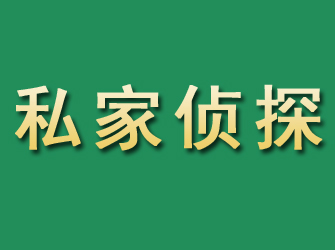 私家侦探